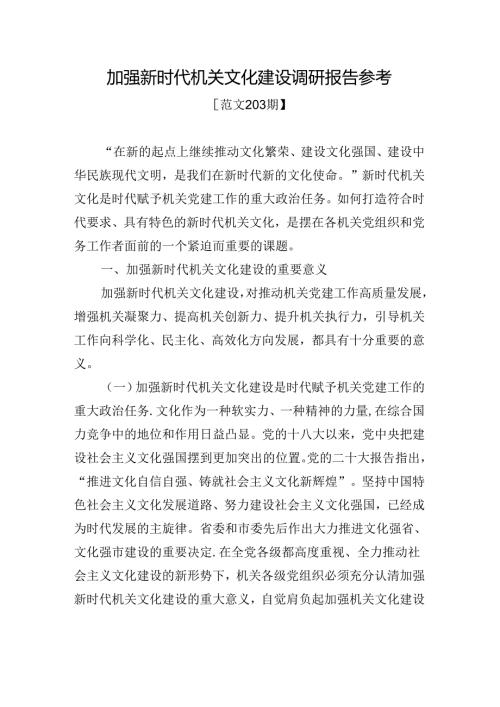 加强新时代机关文化建设调研报告参考

［范文203期】

“在新的起点上继续推动文化繁荣、建设文化强国、建设中华民族现代文明，是我们在新时代新的文化使命。”新时代机关文化是时代赋予机关党建工作的重大政治任务。如何打造符合时代要求、具有特色的新时代机关文化，是摆在各机关党组织和党务工作者面前的一个紧迫而重要的课题。

一、加强新时代机关文化建设的重要意义

加强新时代机关文化建设，对推动机关党建工作高质量发展，增强机关凝聚力、提高机关创新力、提升机关执行力，引导机关工作向科学化、民主化、高效化方向发展，都具有十分重要的意义。

（一）加强新时代机关文化建设是时代赋予机关党建工作的重大政治任务.文化作为一种软实力、一种精神的力量,在综合国力竞争中的地位和作用日益凸显。党的十八大以来，党中央把建设社会主义文化强国摆到更加突出的位置。党的二十大报告指出，“推进文化自信自强、铸就社会主义文化新辉煌”。坚持中国特色社会主义文化发展道路、努力建设社会主义文化强国，已经成为时代发展的主旋律。省委和市委先后作出大力推进文化强省、文化强市建设的重要决定.在全党各级都高度重视、全力推动社会主义文化建设的新形势下，机关各级党组织必须充分认清加强新时代机关文化建设的重大意义，自觉肩负起加强机关文化建设